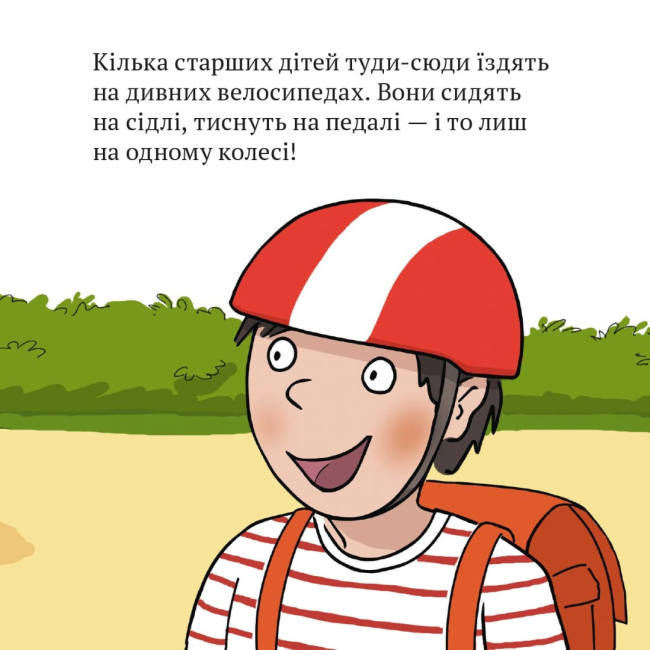 Кілька старших дітей туди-сюди їздять на дивних велосипедах. Вони сидять на сідлі, тиснуть на педалі — і то лиш на одному колесі!